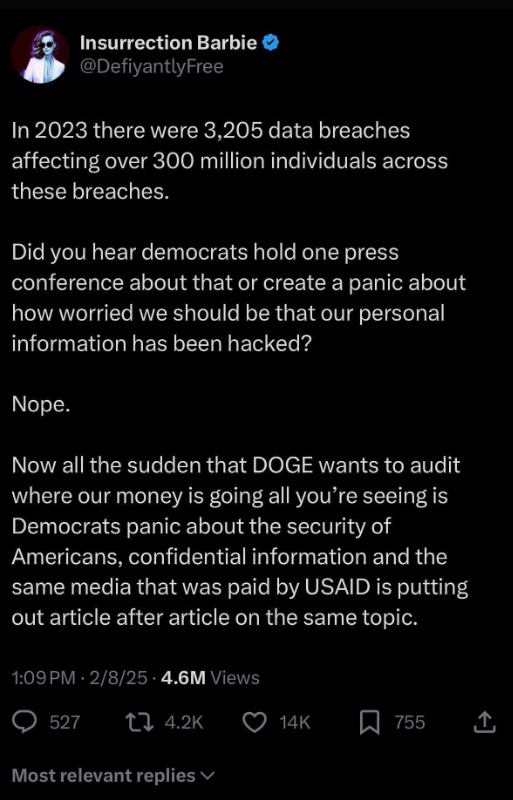 Insurrection Barbie
@DefiyantlyFree

In 2023 there were 3,205 data breaches affecting over 300 million individuals across these breaches.

Did you hear democrats hold one press conference about that or create a panic about how worried we should be that our personal information has been hacked?

Nope.

Now all the sudden that DOGE wants to audit where our money is going all you're seeing is Democrats panic about the security of Americans, confidential information and the same media that was paid by USAID is putting out article after article on the same topic.

1:09 PM · 2/8/25 · 4.6M Views

527 4.2K 14K 755

Most relevant replies